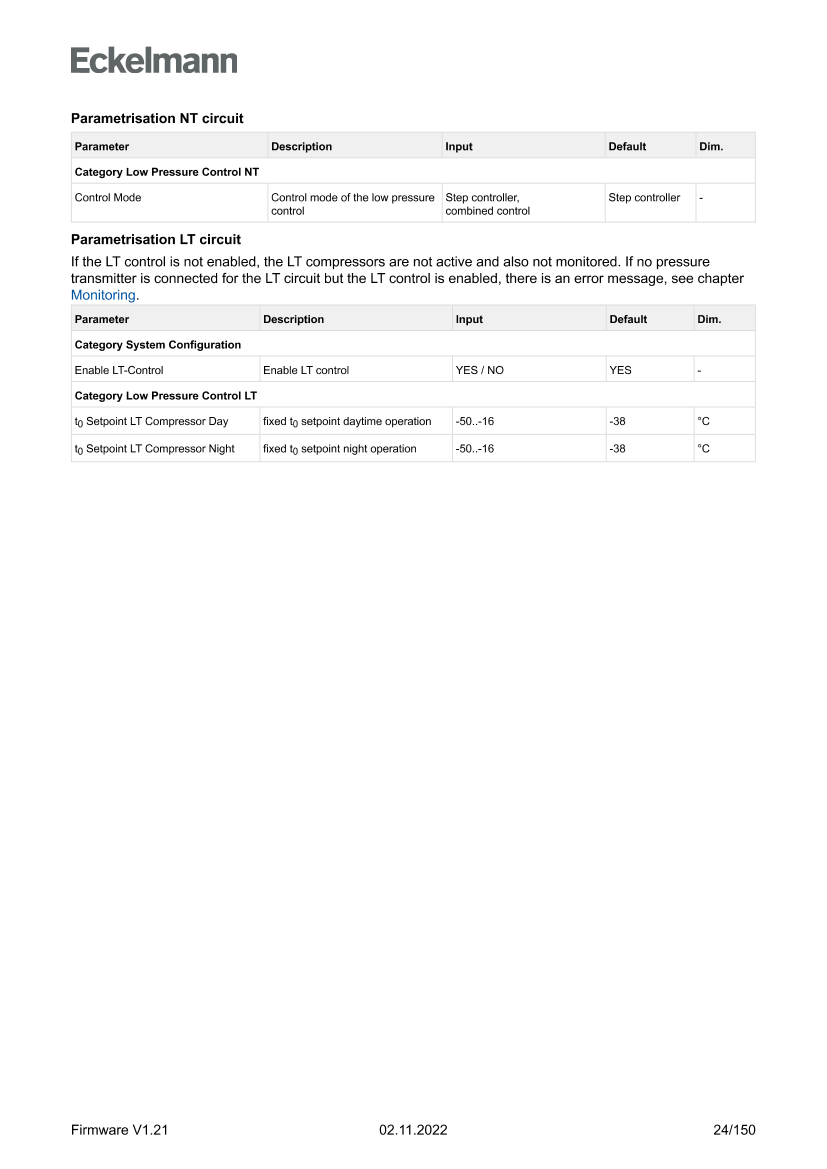 Eckelmann

Parametrisation NT circuit

| Parameter | Description | Input | Default | Dim. |
|---|---|---|---|---|
| Category Low Pressure Control NT | | | | |
| Control Mode | Control mode of the low pressure control | Step controller, combined control | Step controller | - |

Parametrisation LT circuit

If the LT control is not enabled, the LT compressors are not active and also not monitored. If no pressure transmitter is connected for the LT circuit but the LT control is enabled, there is an error message, see chapter Monitoring.

| Parameter | Description | Input | Default | Dim. |
|---|---|---|---|---|
| Category System Configuration | | | | |
| Enable LT-Control | Enable LT control | YES / NO | YES | - |
| Category Low Pressure Control LT | | | | |
| $t_0$ Setpoint LT Compressor Day | fixed $t_0$ setpoint daytime operation | -50..-16 | -38 | °C |
| $t_0$ Setpoint LT Compressor Night | fixed $t_0$ setpoint night operation | -50..-16 | -38 | °C |

Firmware V1.21 02.11.2022 24/150